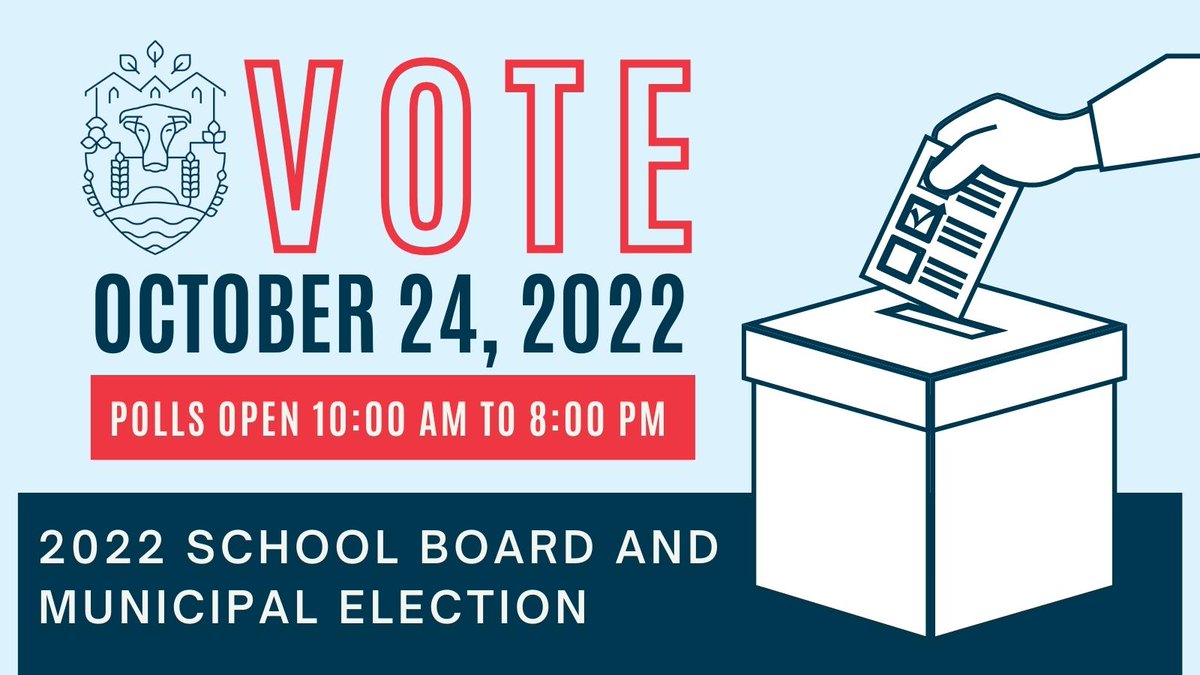 VOTE

OCTOBER 24, 2022

POLLS OPEN 10:00 AM TO 8:00 PM

2022 SCHOOL BOARD AND MUNICIPAL ELECTION